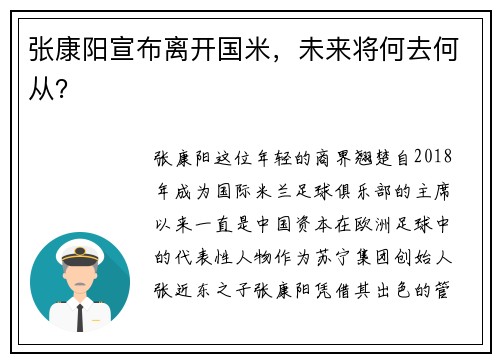 张康阳宣布离开国米，未来将何去何从？

张康阳这位年轻的商界翘楚自2018年成为国际米兰足球俱乐部的主席以来一直是中国资本在欧洲足球中的代表性人物作为苏宁集团创始人张近东之子张康阳凭借其出色的管